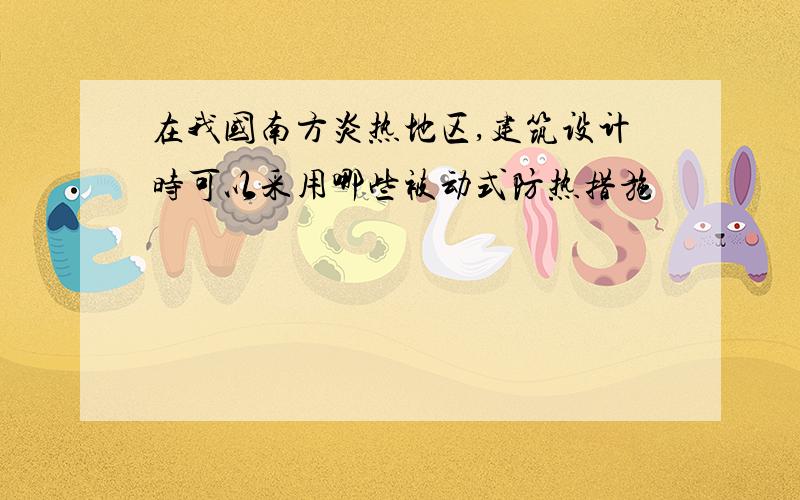 在我国南方炎热地区,建筑设计时可以采用哪些被动式防热措施